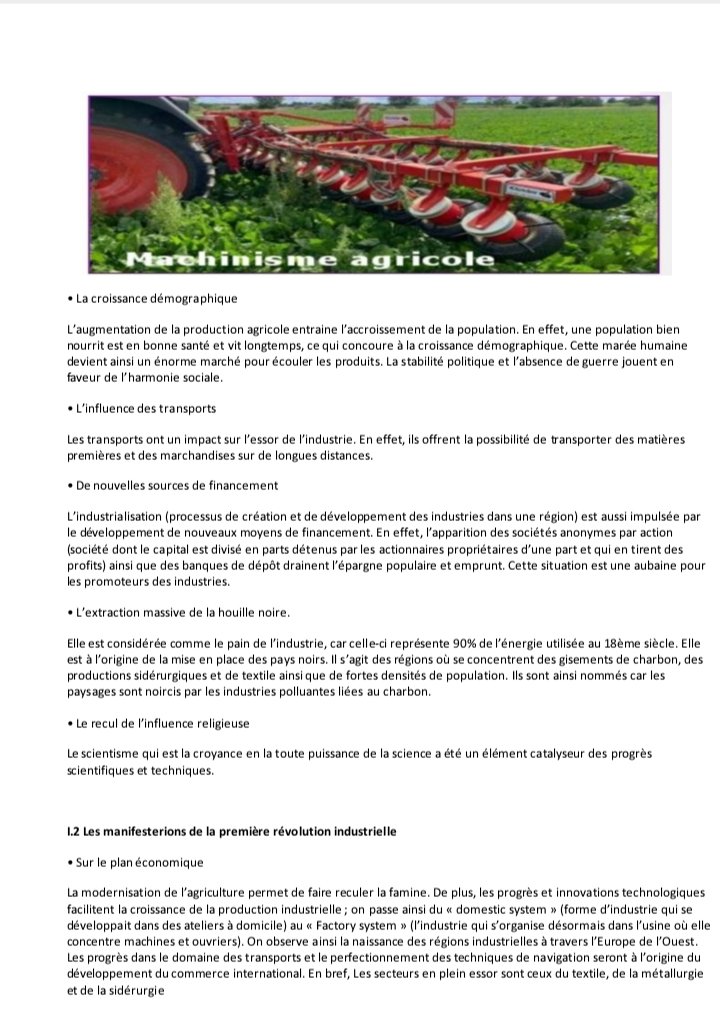 Machinisme agricole

• La croissance démographique

L'augmentation de la production agricole entraine l'accroissement de la population. En effet, une population bien nourrit est en bonne santé et vit longtemps, ce qui concoure à la croissance démographique. Cette marée humaine devient ainsi un énorme marché pour écouler les produits. La stabilité politique et l'absence de guerre jouent en faveur de l'harmonie sociale.

• L'influence des transports

Les transports ont un impact sur l'essor de l'industrie. En effet, ils offrent la possibilité de transporter des matières premières et des marchandises sur de longues distances.

• De nouvelles sources de financement

L'industrialisation (processus de création et de développement des industries dans une région) est aussi impulsée par le développement de nouveaux moyens de financement. En effet, l'apparition des sociétés anonymes par action (société dont le capital est divisé en parts détenus par les actionnaires propriétaires d'une part et qui en tirent des profits) ainsi que des banques de dépôt drainent l'épargne populaire et emprunt. Cette situation est une aubaine pour les promoteurs des industries.

• L'extraction massive de la houille noire.

Elle est considérée comme le pain de l'industrie, car celle-ci représente 90% de l'énergie utilisée au 18ème siècle. Elle est à l'origine de la mise en place des pays noirs. Il s'agit des régions où se concentrent des gisements de charbon, des productions sidérurgiques et de textile ainsi que de fortes densités de population. Ils sont ainsi nommés car les paysages sont noircis par les industries polluantes liées au charbon.

• Le recul de l'influence religieuse

Le scientisme qui est la croyance en la toute puissance de la science a été un élément catalyseur des progrès scientifiques et techniques.

I.2 Les manifesterions de la première révolution industrielle

• Sur le plan économique

La modernisation de l'agriculture permet de faire reculer la famine. De plus, les progrès et innovations technologiques facilitent la croissance de la production industrielle ; on passe ainsi du « domestic system » (forme d'industrie qui se développait dans des ateliers à domicile) au « Factory system » (l'industrie qui s'organise désormais dans l'usine où elle concentre machines et ouvriers). On observe ainsi la naissance des régions industrielles à travers l'Europe de l'Ouest. Les progrès dans le domaine des transports et le perfectionnement des techniques de navigation seront à l'origine du développement du commerce international. En bref, Les secteurs en plein essor sont ceux du textile, de la métallurgie et de la sidérurgie